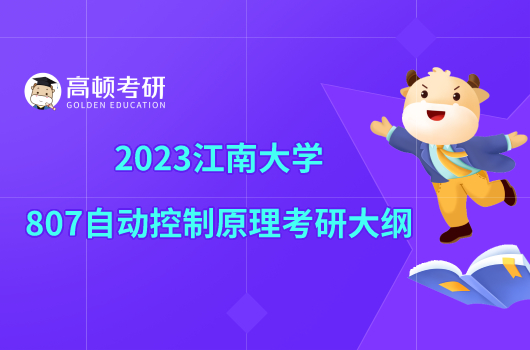 高顿考研
GOLDEN EDUCATION

2023江南大学
807自动控制原理考研大纲